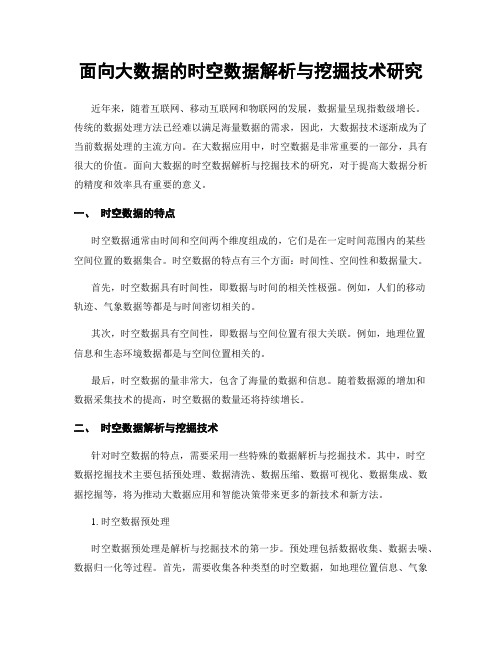 面向大数据的时空数据解析与挖掘技术研究

近年来，随着互联网、移动互联网和物联网的发展，数据量呈现指数级增长。传统的数据处理方法已经难以满足海量数据的需求，因此，大数据技术逐渐成为了当前数据处理的主流方向。在大数据应用中，时空数据是非常重要的一部分，具有很大的价值。面向大数据的时空数据解析与挖掘技术的研究，对于提高大数据分析的精度和效率具有重要的意义。

一、 时空数据的特点

时空数据通常由时间和空间两个维度组成的，它们是在一定时间范围内的某些空间位置的数据集合。时空数据的特点有三个方面：时间性、空间性和数据量大。

首先，时空数据具有时间性，即数据与时间的相关性极强。例如，人们的移动轨迹、气象数据等都是与时间密切相关的。

其次，时空数据具有空间性，即数据与空间位置有很大关联。例如，地理位置信息和生态环境数据都是与空间位置相关的。

最后，时空数据的量非常大，包含了海量的数据和信息。随着数据源的增加和数据采集技术的提高，时空数据的数量还将持续增长。

二、 时空数据解析与挖掘技术

针对时空数据的特点，需要采用一些特殊的数据解析与挖掘技术。其中，时空数据挖掘技术主要包括预处理、数据清洗、数据压缩、数据可视化、数据集成、数据挖掘等，将为推动大数据应用和智能决策带来更多的新技术和新方法。

1. 时空数据预处理

时空数据预处理是解析与挖掘技术的第一步。预处理包括数据收集、数据去噪、数据归一化等过程。首先，需要收集各种类型的时空数据，如地理位置信息、气象